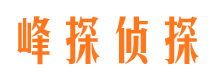 峰探侦探